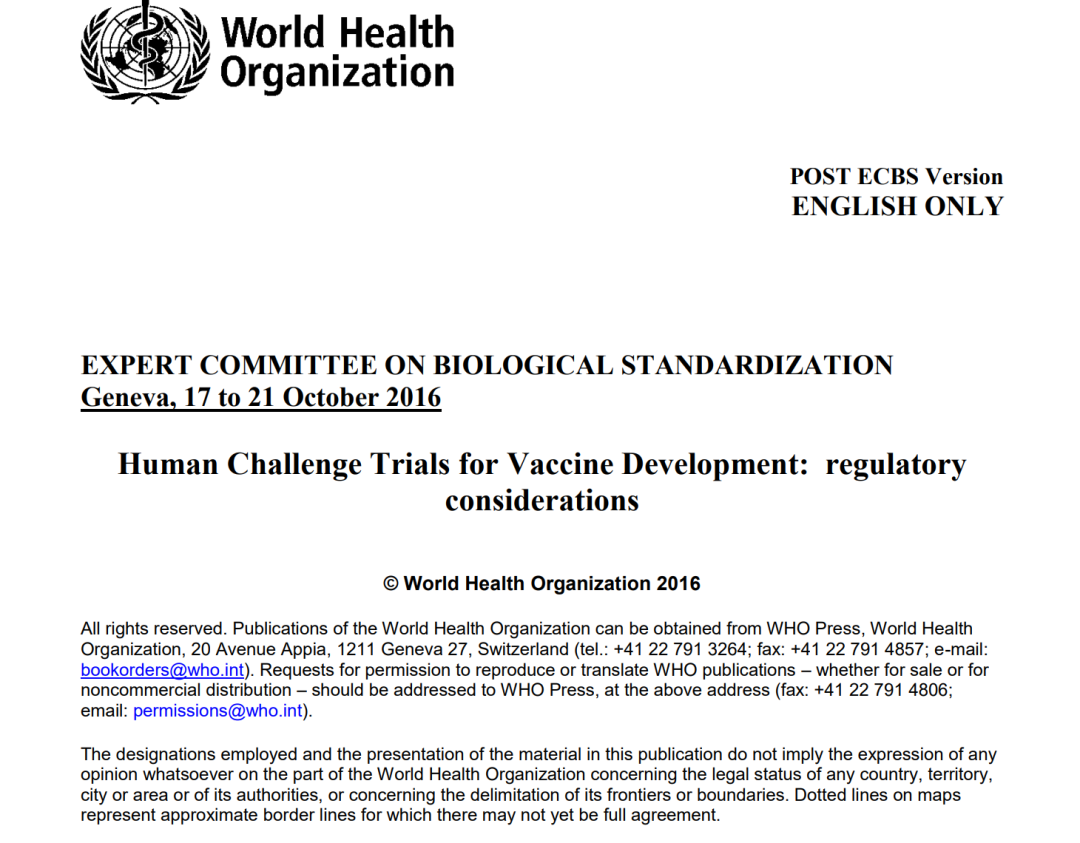 World Health Organization

POST ECBS Version
ENGLISH ONLY

EXPERT COMMITTEE ON BIOLOGICAL STANDARDIZATION
Geneva, 17 to 21 October 2016

Human Challenge Trials for Vaccine Development: regulatory considerations

© World Health Organization 2016

All rights reserved. Publications of the World Health Organization can be obtained from WHO Press, World Health Organization, 20 Avenue Appia, 1211 Geneva 27, Switzerland (tel.: +41 22 791 3264; fax: +41 22 791 4857; e-mail: bookorders@who.int). Requests for permission to reproduce or translate WHO publications – whether for sale or for noncommercial distribution – should be addressed to WHO Press, at the above address (fax: +41 22 791 4806; email: permissions@who.int).

The designations employed and the presentation of the material in this publication do not imply the expression of any opinion whatsoever on the part of the World Health Organization concerning the legal status of any country, territory, city or area or of its authorities, or concerning the delimitation of its frontiers or boundaries. Dotted lines on maps represent approximate border lines for which there may not yet be full agreement.